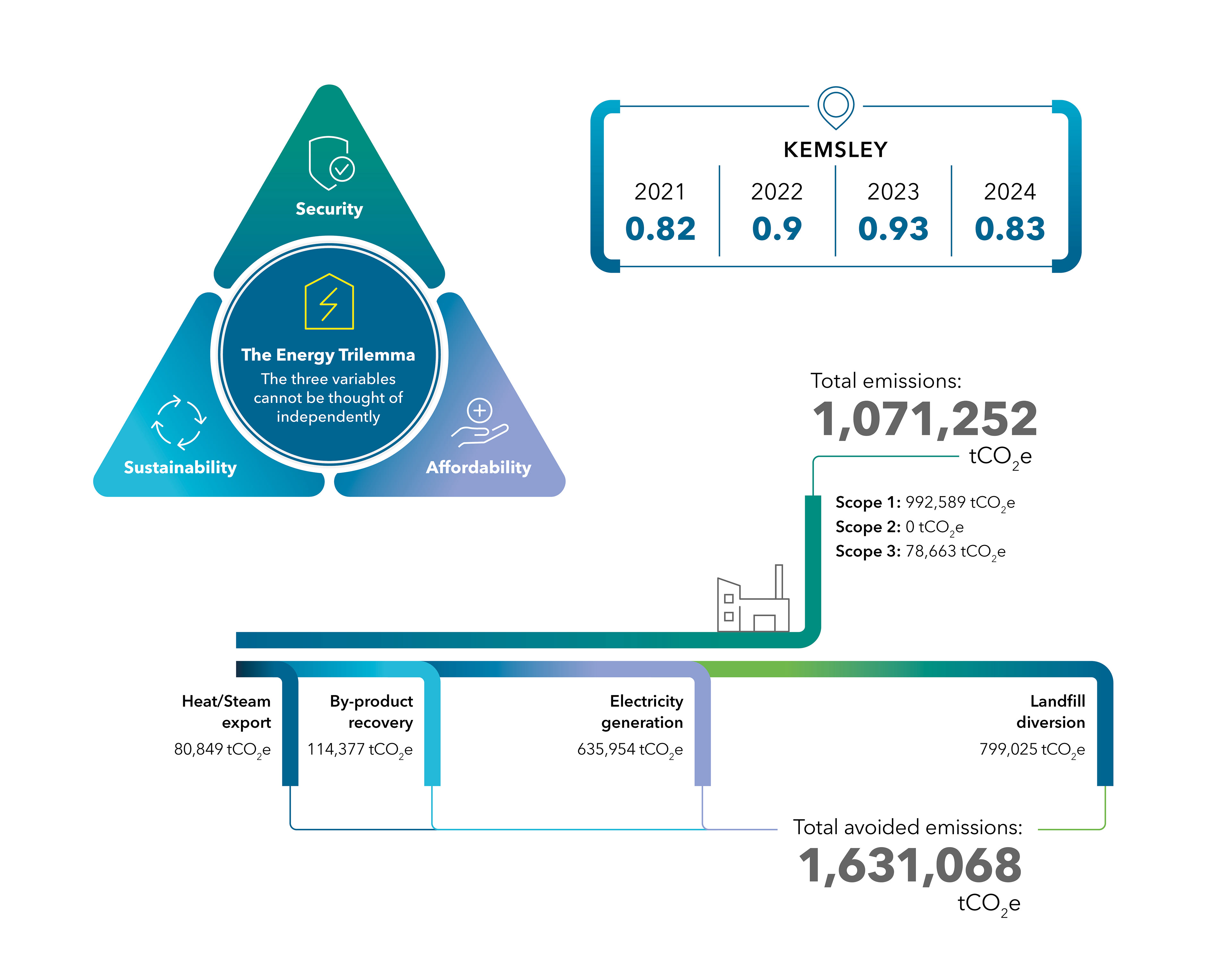 Security

The Energy Trilemma
The three variables cannot be thought of independently

Sustainability

Affordability

KEMSLEY

| 2021 | 2022 | 2023 | 2024 |
|---|---|---|---|
| 0.82 | 0.9 | 0.93 | 0.83 |

Total emissions:
1,071,252
$tCO_2e$

Scope 1: 992,589 $tCO_2e$
Scope 2: 0 $tCO_2e$
Scope 3: 78,663 $tCO_2e$

Heat/Steam export
80,849 $tCO_2e$

By-product recovery
114,377 $tCO_2e$

Electricity generation
635,954 $tCO_2e$

Landfill diversion
799,025 $tCO_2e$

Total avoided emissions:
1,631,068
$tCO_2e$